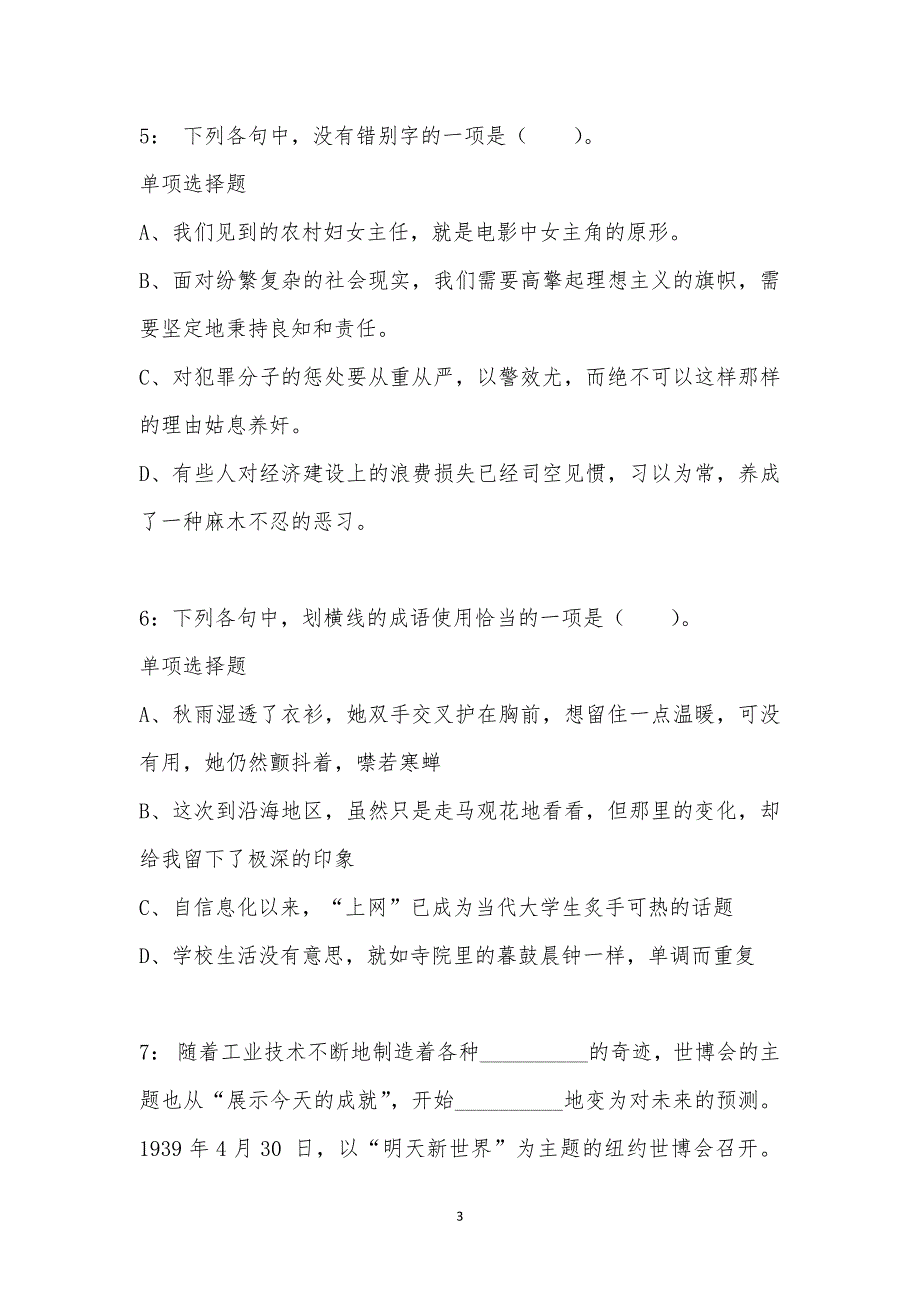 5： 下列各句中，没有错别字的一项是（　　）。

单项选择题

A、我们见到的农村妇女主任，就是电影中女主角的原形。

B、面对纷繁复杂的社会现实，我们需要高擎起理想主义的旗帜，需要坚定地秉持良知和责任。

C、对犯罪分子的惩处要从重从严，以警效尤，而绝不可以这样那样的理由姑息养奸。

D、有些人对经济建设上的浪费损失已经司空见惯，习以为常，养成了一种麻木不忍的恶习。

6：下列各句中，划横线的成语使用恰当的一项是（　　）。

单项选择题

A、秋雨湿透了衣衫，她双手交叉护在胸前，想留住一点温暖，可没有用，她仍然颤抖着，噤若寒蝉

B、这次到沿海地区，虽然只是走马观花地看看，但那里的变化，却给我留下了极深的印象

C、自信息化以来，“上网”已成为当代大学生炙手可热的话题

D、学校生活没有意思，就如寺院里的暮鼓晨钟一样，单调而重复

7： 随着工业技术不断地制造着各种__________的奇迹，世博会的主题也从“展示今天的成就”，开始__________地变为对未来的预测。1939 年 4 月 30 日，以“明天新世界”为主题的纽约世博会召开。

3